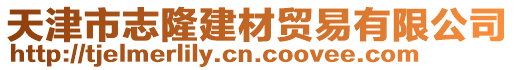 天津市志隆建材贸易有限公司
http://tjelmerlily.cn.coovee.com